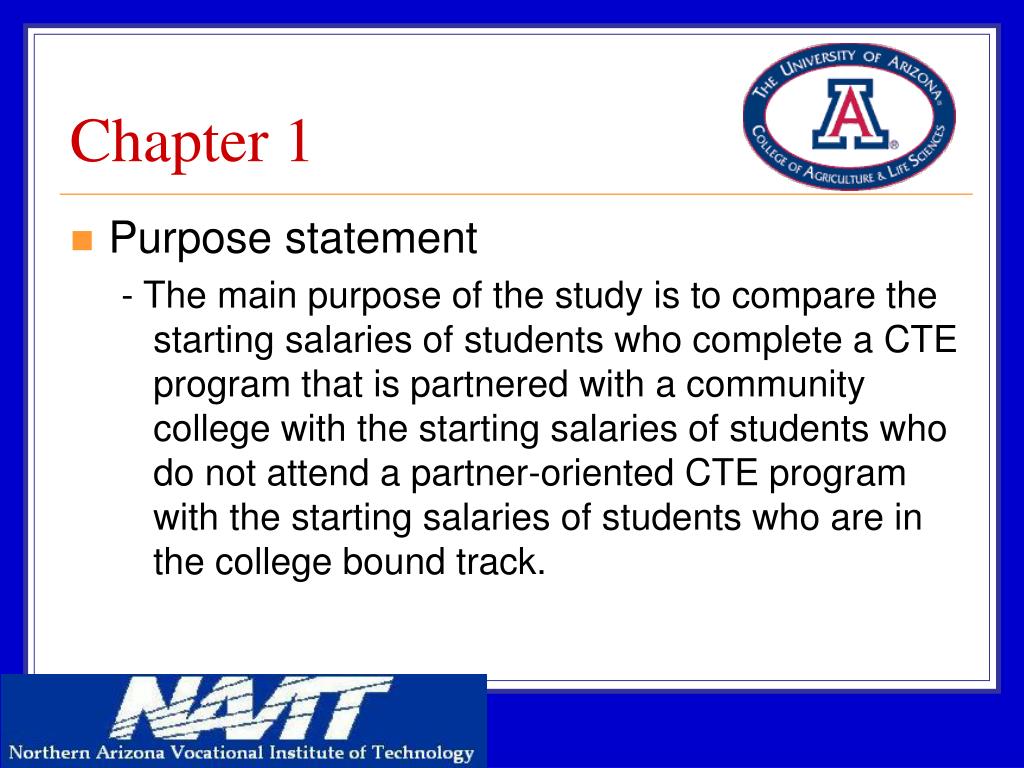 Chapter 1

THE UNIVERSITY OF ARIZONA
A
COLLEGE OF AGRICULTURE & LIFE SCIENCES

Purpose statement

- The main purpose of the study is to compare the starting salaries of students who complete a CTE program that is partnered with a community college with the starting salaries of students who do not attend a partner-oriented CTE program with the starting salaries of students who are in the college bound track.

NAVIT
Northern Arizona Vocational Institute of Technology